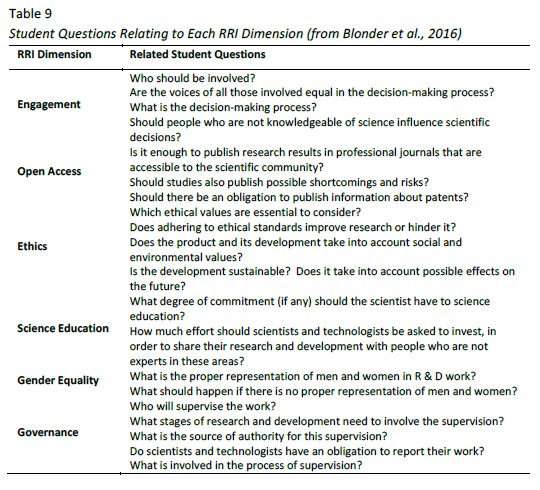 Table 9
Student Questions Relating to Each RRI Dimension (from Blonder et al., 2016)

| RRI Dimension | Related Student Questions |
|---|---|
| Engagement | Who should be involved?<br>Are the voices of all those involved equal in the decision-making process?<br>What is the decision-making process?<br>Should people who are not knowledgeable of science influence scientific decisions? |
| Open Access | Is it enough to publish research results in professional journals that are accessible to the scientific community?<br>Should studies also publish possible shortcomings and risks?<br>Should there be an obligation to publish information about patents? |
| Ethics | Which ethical values are essential to consider?<br>Does adhering to ethical standards improve research or hinder it?<br>Does the product and its development take into account social and environmental values?<br>Is the development sustainable? Does it take into account possible effects on the future? |
| Science Education | What degree of commitment (if any) should the scientist have to science education?<br>How much effort should scientists and technologists be asked to invest, in order to share their research and development with people who are not experts in these areas? |
| Gender Equality | What is the proper representation of men and women in R & D work?<br>What should happen if there is no proper representation of men and women? |
| Governance | Who will supervise the work?<br>What stages of research and development need to involve the supervision?<br>What is the source of authority for this supervision?<br>Do scientists and technologists have an obligation to report their work?<br>What is involved in the process of supervision? |